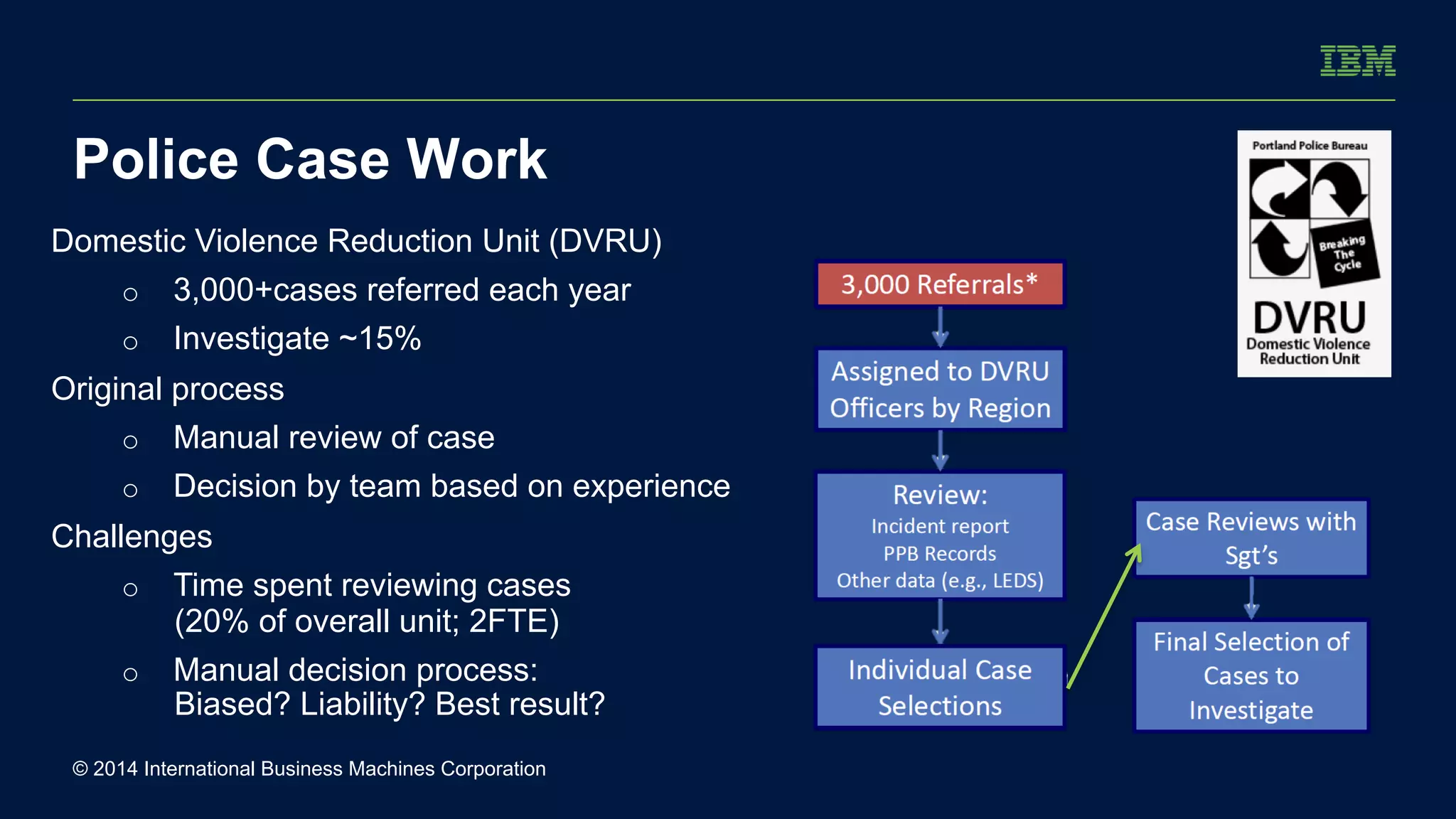 IBM

Police Case Work

Domestic Violence Reduction Unit (DVRU)
○ 3,000+cases referred each year
○ Investigate ~15%

Original process
○ Manual review of case
○ Decision by team based on experience

Challenges
○ Time spent reviewing cases (20% of overall unit; 2FTE)
○ Manual decision process: Biased? Liability? Best result?

3,000 Referrals*

Assigned to DVRU Officers by Region

Review:
Incident report
PPB Records
Other data (e.g., LEDS)

Individual Case Selections

Case Reviews with Sgt's

Final Selection of Cases to Investigate

Portland Police Bureau
Breaking The Cycle
DVRU
Domestic Violence Reduction Unit

© 2014 International Business Machines Corporation